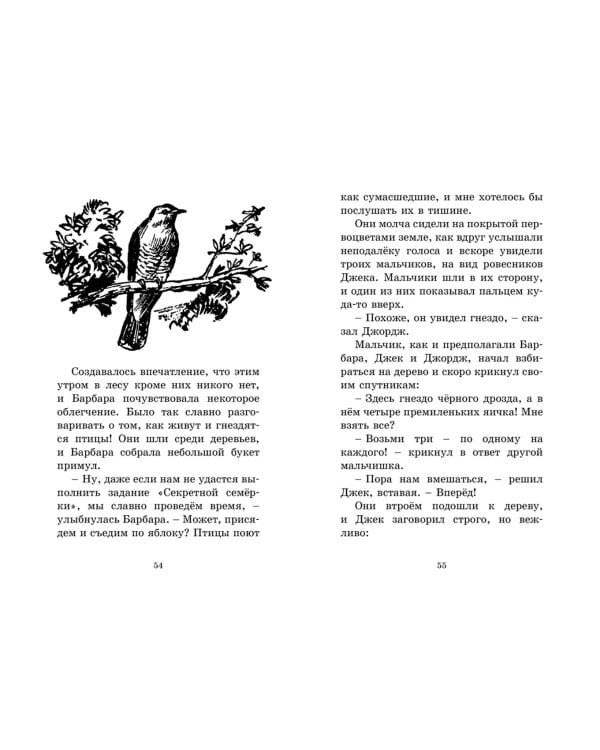 Создавалось впечатление, что этим утром в лесу кроме них никого нет, и Барбара почувствовала некоторое облегчение. Было так славно разговаривать о том, как живут и гнездятся птицы! Они шли среди деревьев, и Барбара собрала небольшой букет примул.

– Ну, даже если нам не удастся выполнить задание «Секретной семёрки», мы славно проведём время, – улыбнулась Барбара. – Может, присядем и съедим по яблоку? Птицы поют

54

как сумасшедшие, и мне хотелось бы послушать их в тишине.

Они молча сидели на покрытой первоцветами земле, как вдруг услышали неподалёку голоса и вскоре увидели троих мальчиков, на вид ровесников Джека. Мальчики шли в их сторону, и один из них показывал пальцем куда-то вверх.

– Похоже, он увидел гнездо, – сказал Джордж.

Мальчик, как и предполагали Барбара, Джек и Джордж, начал взбираться на дерево и скоро крикнул своим спутникам:

– Здесь гнездо чёрного дрозда, а в нём четыре премиленьких яичка! Мне взять все?

– Возьми три – по одному на каждого! – крикнул в ответ другой мальчишка.

– Пора нам вмешаться, – решил Джек, вставая. – Вперёд!

Они втроём подошли к дереву, и Джек заговорил строго, но вежливо:

55